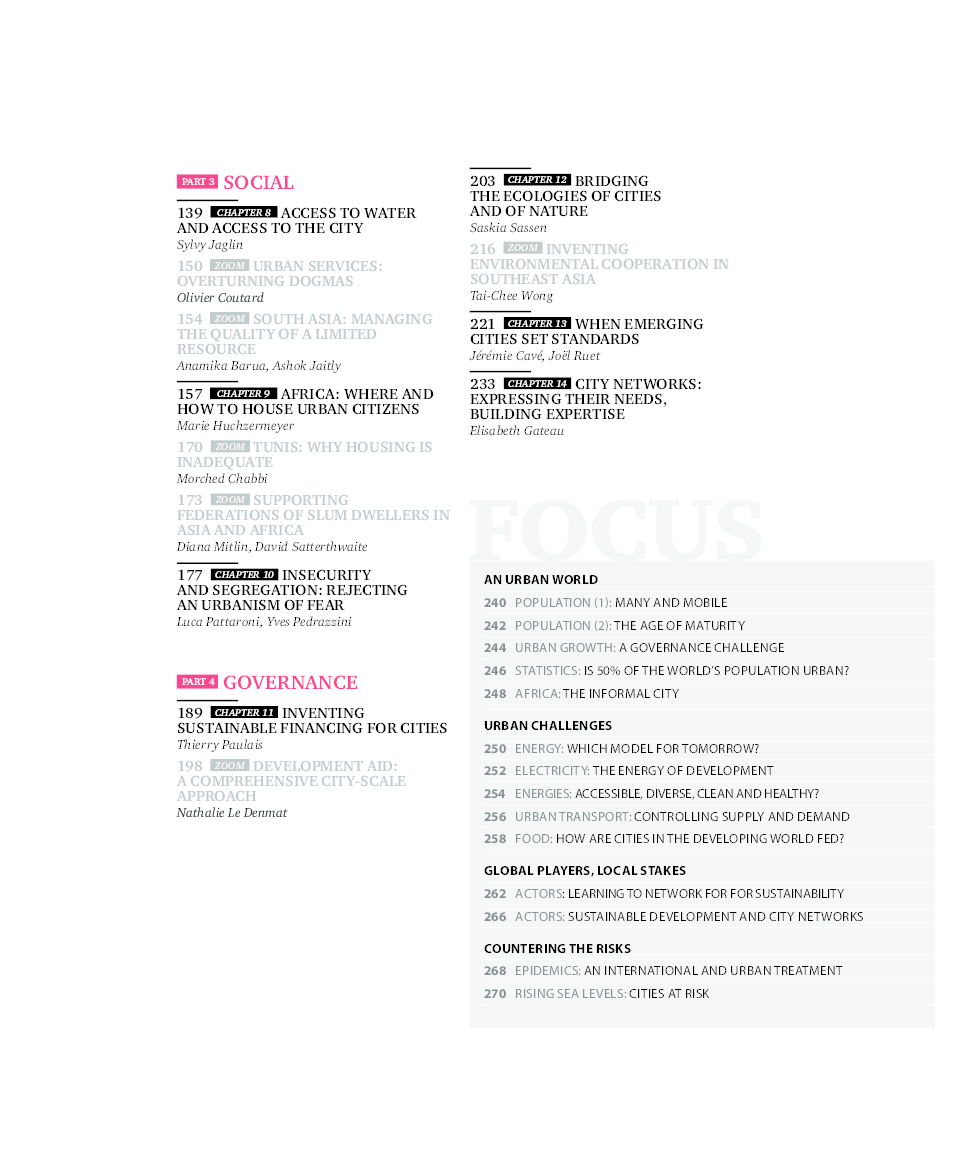 PART 3 SOCIAL

139 CHAPTER 8 ACCESS TO WATER AND ACCESS TO THE CITY
Sylvy Jaglin

150 ZOOM URBAN SERVICES: OVERTURNING DOGMAS
Olivier Coutard

154 ZOOM SOUTH ASIA: MANAGING THE QUALITY OF A LIMITED RESOURCE
Anamika Barua, Ashok Jaitly

157 CHAPTER 9 AFRICA: WHERE AND HOW TO HOUSE URBAN CITIZENS
Marie Huchzermeyer

170 ZOOM TUNIS: WHY HOUSING IS INADEQUATE
Morched Chabbi

173 ZOOM SUPPORTING FEDERATIONS OF SLUM DWELLERS IN ASIA AND AFRICA
Diana Mitlin, David Satterthwaite

177 CHAPTER 10 INSECURITY AND SEGREGATION: REJECTING AN URBANISM OF FEAR
Luca Pattaroni, Yves Pedrazzini

PART 4 GOVERNANCE

189 CHAPTER 11 INVENTING SUSTAINABLE FINANCING FOR CITIES
Thierry Paulais

198 ZOOM DEVELOPMENT AID: A COMPREHENSIVE CITY-SCALE APPROACH
Nathalie Le Denmat

203 CHAPTER 12 BRIDGING THE ECOLOGIES OF CITIES AND OF NATURE
Saskia Sassen

216 ZOOM INVENTING ENVIRONMENTAL COOPERATION IN SOUTHEAST ASIA
Tai-Chee Wong

221 CHAPTER 13 WHEN EMERGING CITIES SET STANDARDS
Jérémie Cavé, Joël Ruet

233 CHAPTER 14 CITY NETWORKS: EXPRESSING THEIR NEEDS, BUILDING EXPERTISE
Elisabeth Gateau

FOCUS

AN URBAN WORLD
240 POPULATION (1): MANY AND MOBILE
242 POPULATION (2): THE AGE OF MATURITY
244 URBAN GROWTH: A GOVERNANCE CHALLENGE
246 STATISTICS: IS 50% OF THE WORLD'S POPULATION URBAN?
248 AFRICA: THE INFORMAL CITY

URBAN CHALLENGES
250 ENERGY: WHICH MODEL FOR TOMORROW?
252 ELECTRICITY: THE ENERGY OF DEVELOPMENT
254 ENERGIES: ACCESSIBLE, DIVERSE, CLEAN AND HEALTHY?
256 URBAN TRANSPORT: CONTROLLING SUPPLY AND DEMAND
258 FOOD: HOW ARE CITIES IN THE DEVELOPING WORLD FED?

GLOBAL PLAYERS, LOCAL STAKES
262 ACTORS: LEARNING TO NETWORK FOR FOR SUSTAINABILITY
266 ACTORS: SUSTAINABLE DEVELOPMENT AND CITY NETWORKS

COUNTERING THE RISKS
268 EPIDEMICS: AN INTERNATIONAL AND URBAN TREATMENT
270 RISING SEA LEVELS: CITIES AT RISK